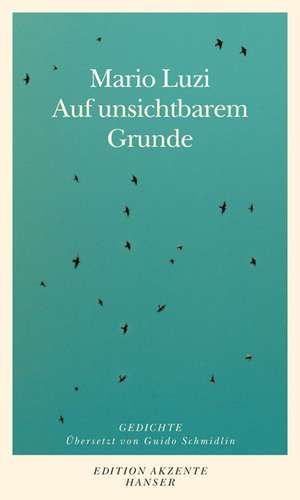 Mario Luzi
Auf unsichtbarem Grunde

GEDICHTE
Übersetzt von Guido Schmidlin

EDITION AKZENTE
HANSER